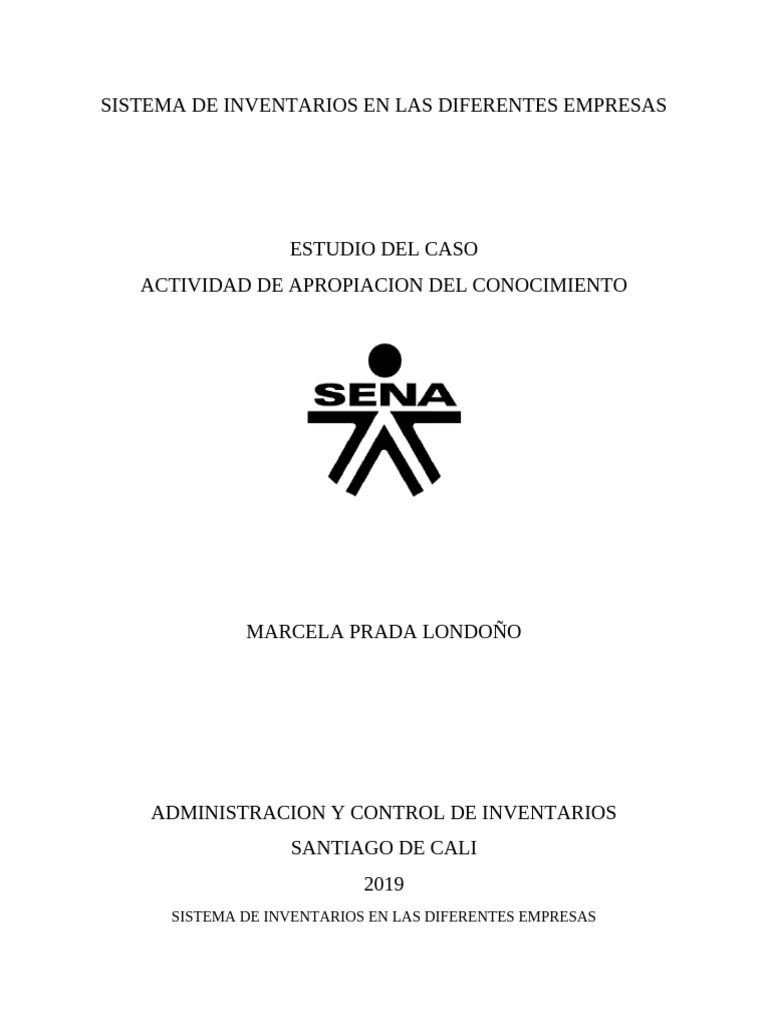 SISTEMA DE INVENTARIOS EN LAS DIFERENTES EMPRESAS

ESTUDIO DEL CASO
ACTIVIDAD DE APROPIACION DEL CONOCIMIENTO

SENA

MARCELA PRADA LONDOÑO

ADMINISTRACION Y CONTROL DE INVENTARIOS
SANTIAGO DE CALI
2019
SISTEMA DE INVENTARIOS EN LAS DIFERENTES EMPRESAS